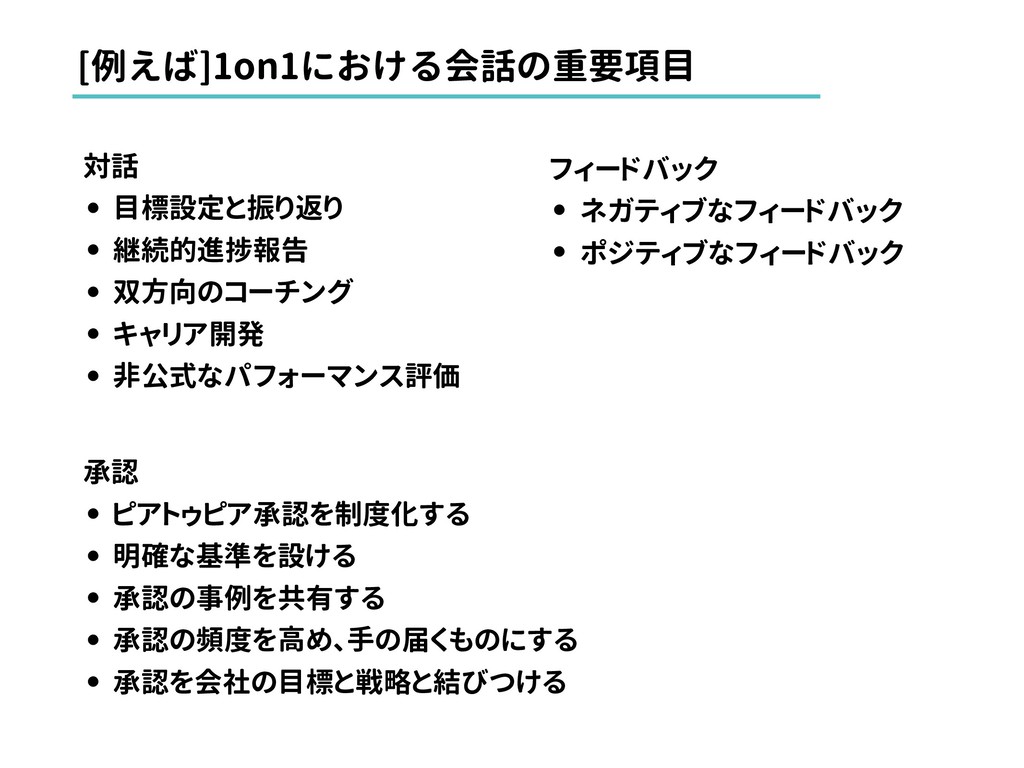 [例えば]1on1における会話の重要項目

対話
• 目標設定と振り返り
• 継続的進捗報告
• 双方向のコーチング
• キャリア開発
• 非公式なパフォーマンス評価

フィードバック
• ネガティブなフィードバック
• ポジティブなフィードバック

承認
• ピアトゥピア承認を制度化する
• 明確な基準を設ける
• 承認の事例を共有する
• 承認の頻度を高め、手の届くものにする
• 承認を会社の目標と戦略と結びつける